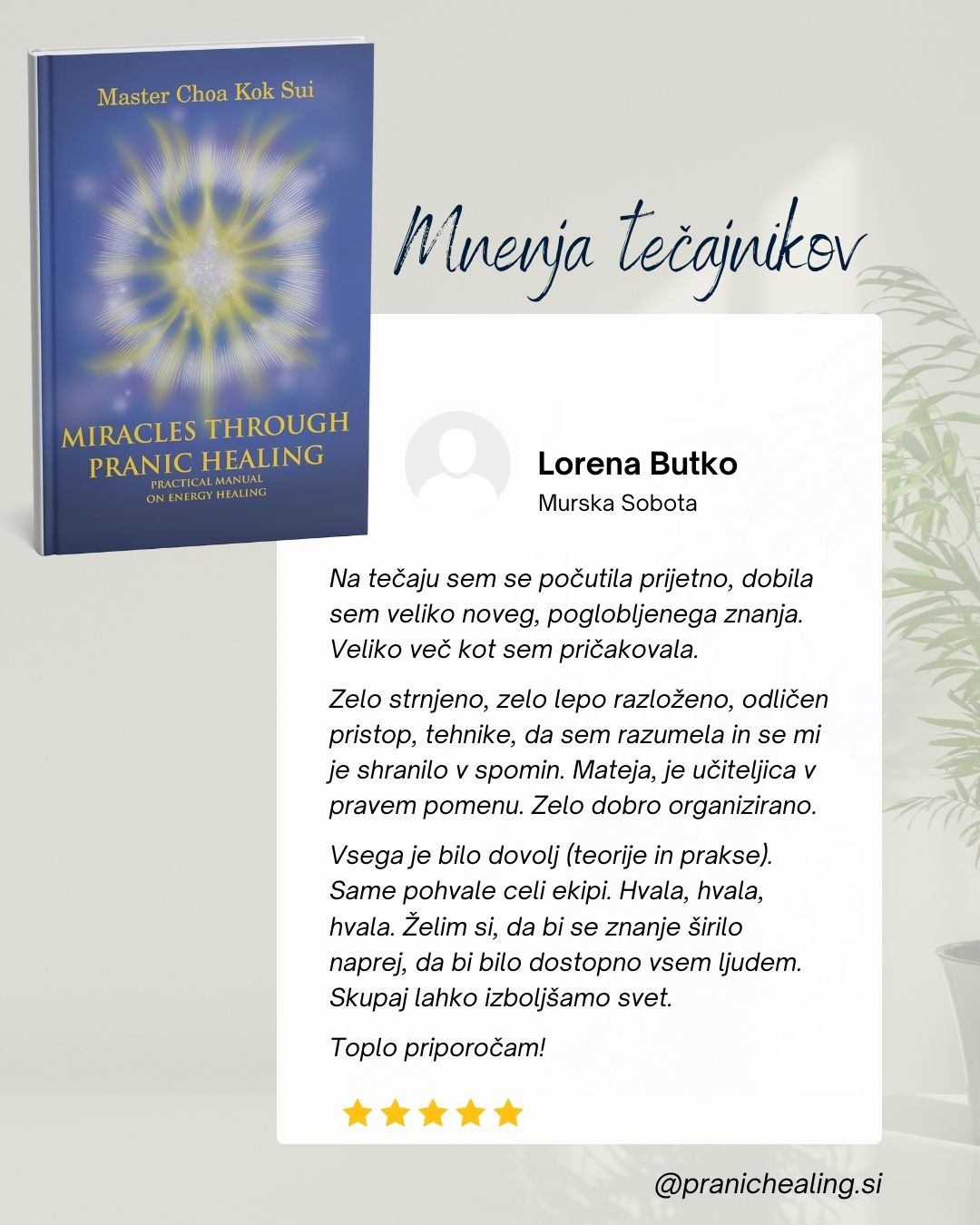 Master Choa Kok Sui

MIRACLES THROUGH PRANIC HEALING

PRACTICAL MANUAL ON ENERGY HEALING

Mnenja tečajnikov

Lorena Butko

Murska Sobota

Na tečaju sem se počutila prijetno, dobila sem veliko noveg, poglobljenega znanja. Veliko več kot sem pričakovala.

Zelo strnjeno, zelo lepo razloženo, odličen pristop, tehnike, da sem razumela in se mi je shranilo v spomin. Mateja, je učiteljica v pravem pomenu. Zelo dobro organizirano.

Vsega je bilo dovolj (teorije in prakse). Same pohvale celi ekipi. Hvala, hvala, hvala. Želim si, da bi se znanje širilo naprej, da bi bilo dostopno vsem ljudem. Skupaj lahko izboljšamo svet.

Toplo priporočam!

@pranichealing.si